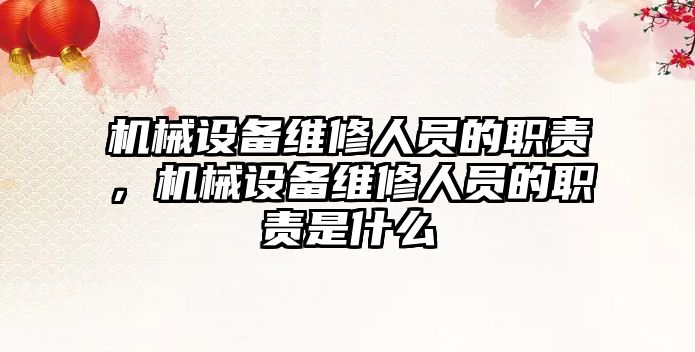 机械设备维修人员的职责，机械设备维修人员的职责是什么